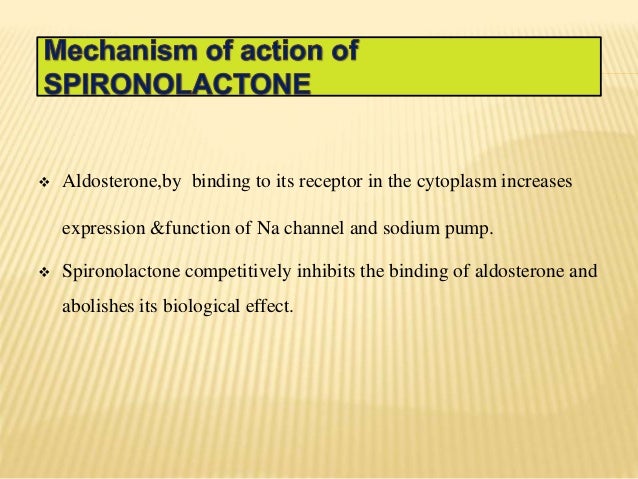 Mechanism of action of SPIRONOLACTONE

❖ Aldosterone,by binding to its receptor in the cytoplasm increases expression &function of Na channel and sodium pump.

❖ Spironolactone competitively inhibits the binding of aldosterone and abolishes its biological effect.